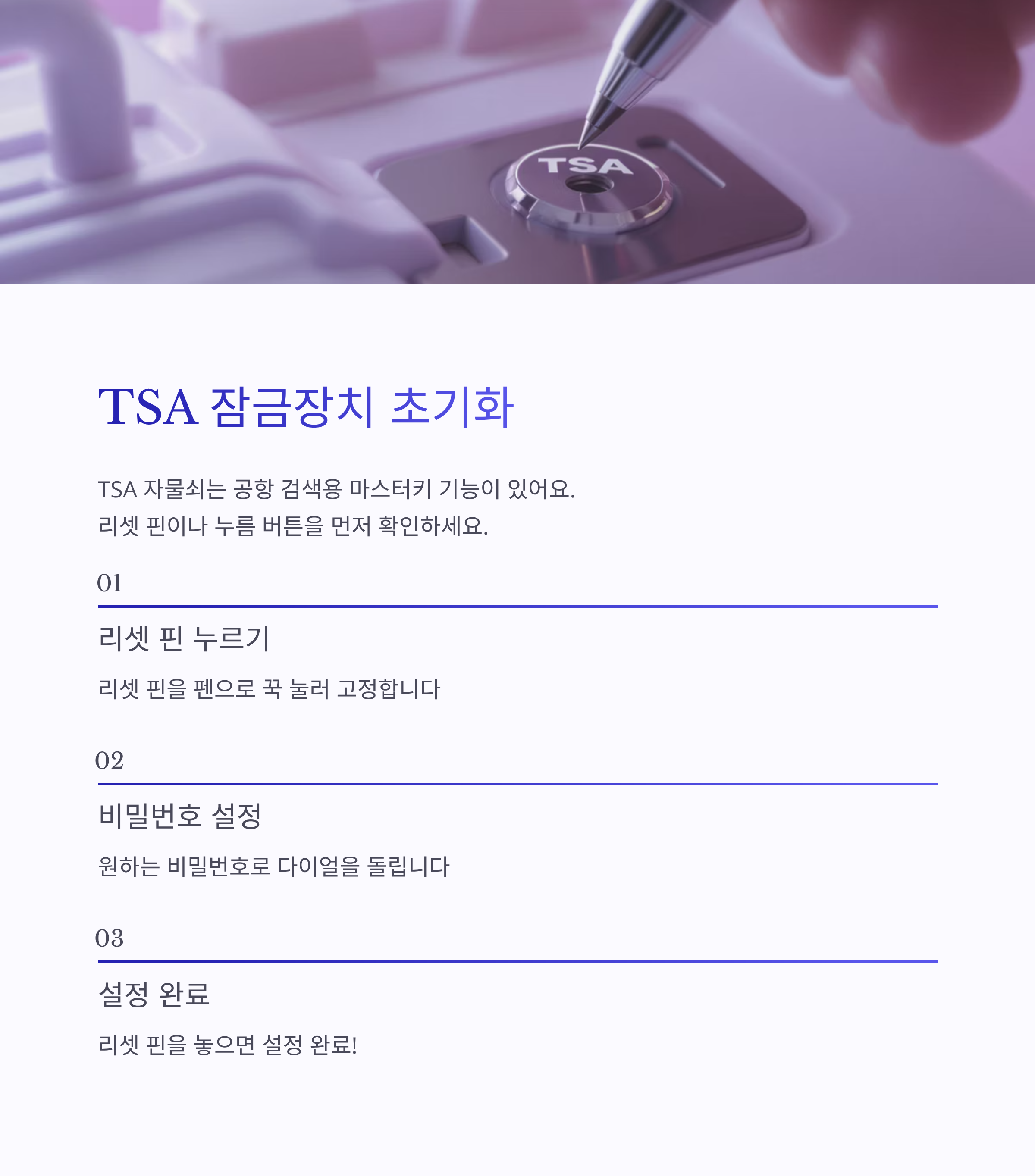 TSA

TSA 잠금장치 초기화

TSA 자물쇠는 공항 검색용 마스터키 기능이 있어요.
리셋 핀이나 누름 버튼을 먼저 확인하세요.

01

리셋 핀 누르기

리셋 핀을 펜으로 꾹 눌러 고정합니다

02

비밀번호 설정

원하는 비밀번호로 다이얼을 돌립니다

03

설정 완료

리셋 핀을 놓으면 설정 완료!